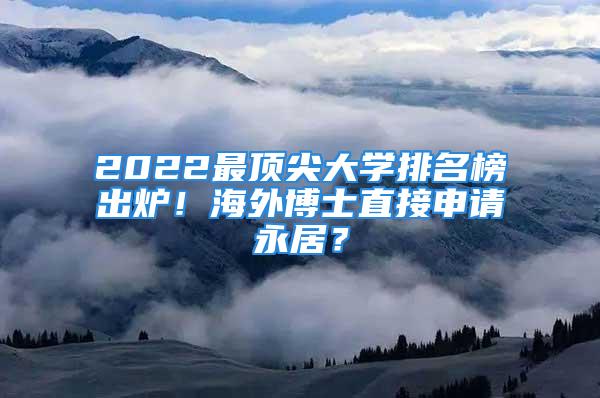 2022最顶尖大学排名榜出炉！海外博士直接申请永居？